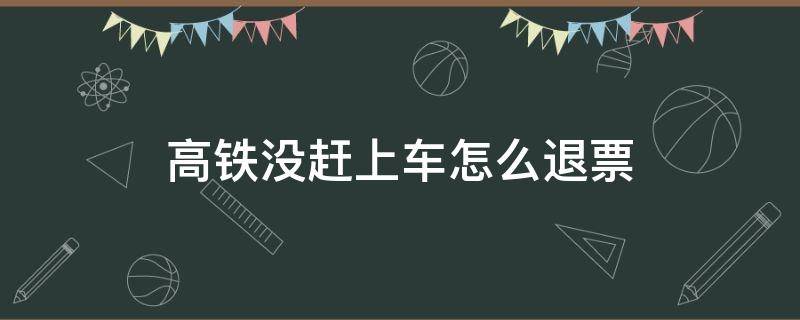 高铁没赶上车怎么退票